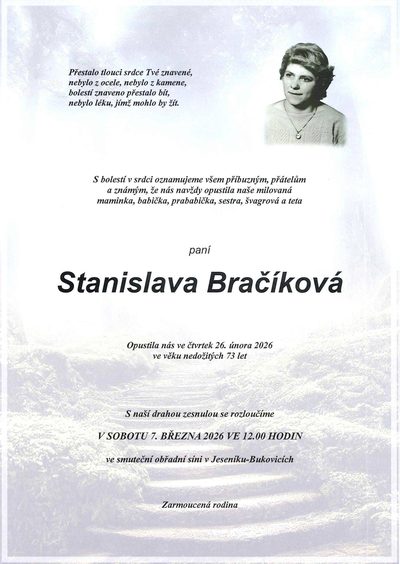 Přestalo tlouci srdce Tvé znavené,
nebylo z ocele, nebylo z kamene,
bolestí znaveno přestalo bít,
nebylo léku, jímž mohlo by žít.

S bolestí v srdci oznamujeme všem příbuzným, přátelům a známým, že nás navždy opustila naše milovaná maminka, babička, prababička, sestra, švagrová a teta

paní

Stanislava Bračíková

Opustila nás ve čtvrtek 26. února 2026
ve věku nedožitých 73 let

S naší drahou zesnulou se rozloučíme

V SOBOTU 7. BŘEZNA 2026 VE 12.00 HODIN

ve smuteční obřadní síni v Jeseníku-Bukovicích

Zarmoucená rodina